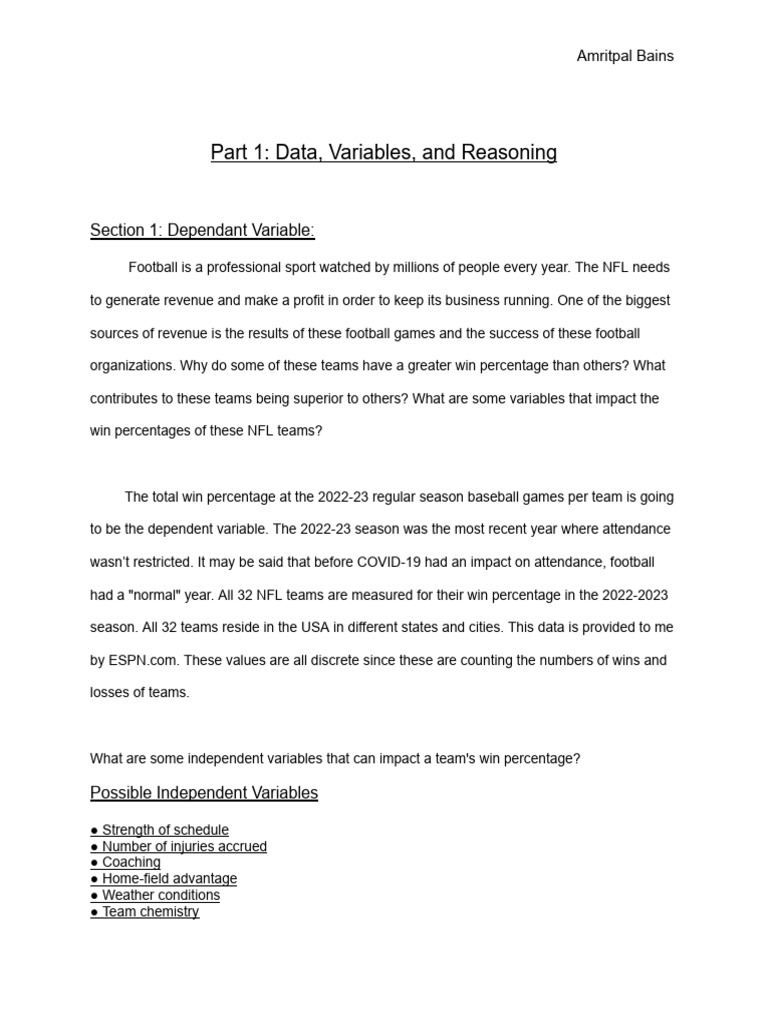 Amritpal Bains

Part 1: Data, Variables, and Reasoning

Section 1: Dependant Variable:

Football is a professional sport watched by millions of people every year. The NFL needs to generate revenue and make a profit in order to keep its business running. One of the biggest sources of revenue is the results of these football games and the success of these football organizations. Why do some of these teams have a greater win percentage than others? What contributes to these teams being superior to others? What are some variables that impact the win percentages of these NFL teams?

The total win percentage at the 2022-23 regular season baseball games per team is going to be the dependent variable. The 2022-23 season was the most recent year where attendance wasn't restricted. It may be said that before COVID-19 had an impact on attendance, football had a "normal" year. All 32 NFL teams are measured for their win percentage in the 2022-2023 season. All 32 teams reside in the USA in different states and cities. This data is provided to me by ESPN.com. These values are all discrete since these are counting the numbers of wins and losses of teams.

What are some independent variables that can impact a team's win percentage?

Possible Independent Variables

● Strength of schedule
● Number of injuries accrued
● Coaching
● Home-field advantage
● Weather conditions
● Team chemistry